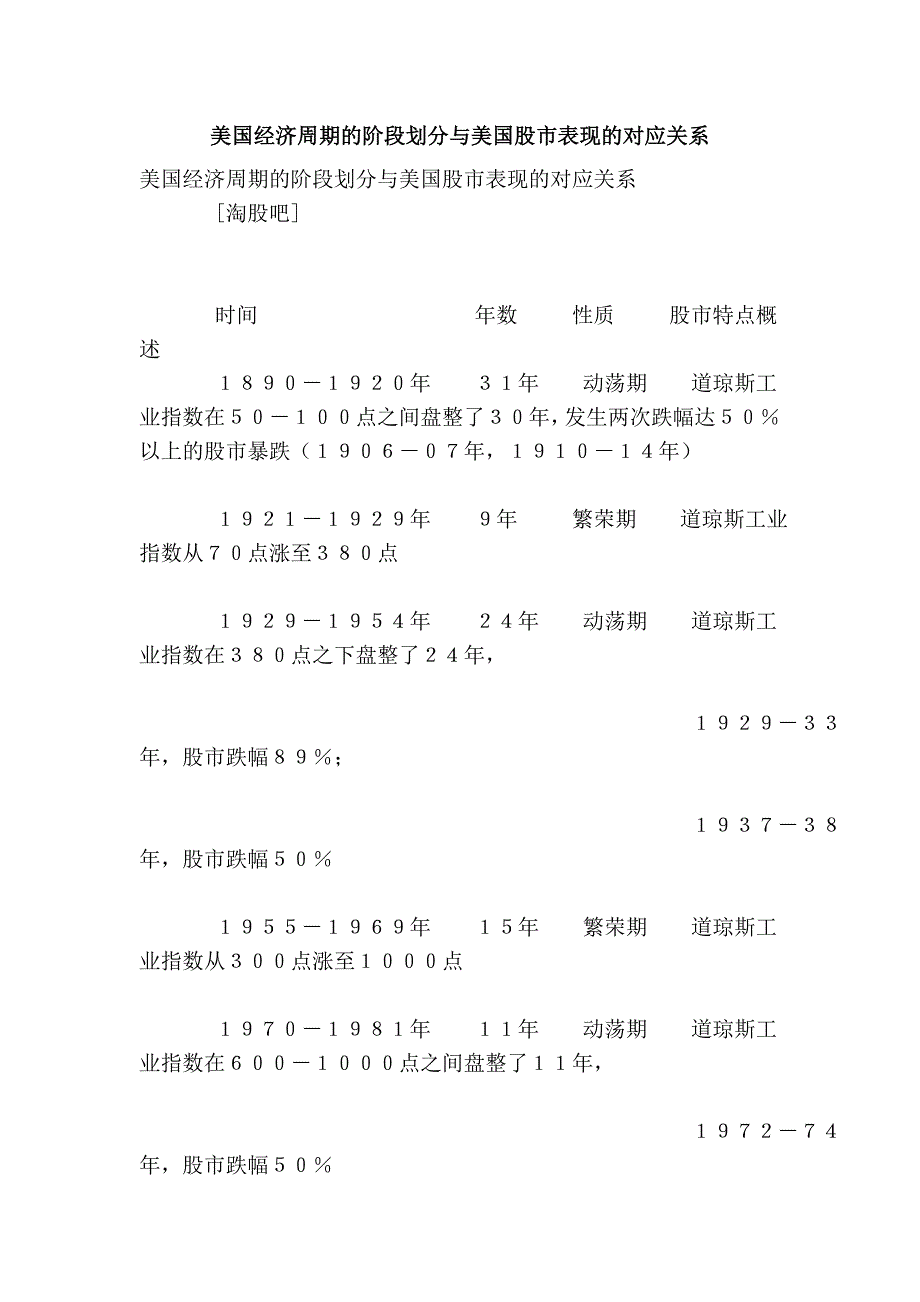 美国经济周期的阶段划分与美国股市表现的对应关系

美国经济周期的阶段划分与美国股市表现的对应关系
［淘股吧］

时间　　　　　　　　　　年数　　性质　　股市特点概述

１８９０－１９２０年　　３１年　　动荡期　　道琼斯工业指数在５０－１００点之间盘整了３０年，发生两次跌幅达５０％以上的股市暴跌（１９０６－０７年，１９１０－１４年）

１９２１－１９２９年　　9年　　繁荣期　　道琼斯工业指数从７０点涨至３８０点

１９２９－１９５４年　　２４年　　动荡期　　道琼斯工业指数在３８０点之下盘整了２４年，

１９２９－３３年，股市跌幅８９％；

１９３７－３８年，股市跌幅５０％

１９５５－１９６９年　　１５年　　繁荣期　　道琼斯工业指数从３００点涨至１０００点

１９７０－１９８１年　　１１年　　动荡期　　道琼斯工业指数在６００－１０００点之间盘整了１１年，

１９７２－７４年，股市跌幅５０％